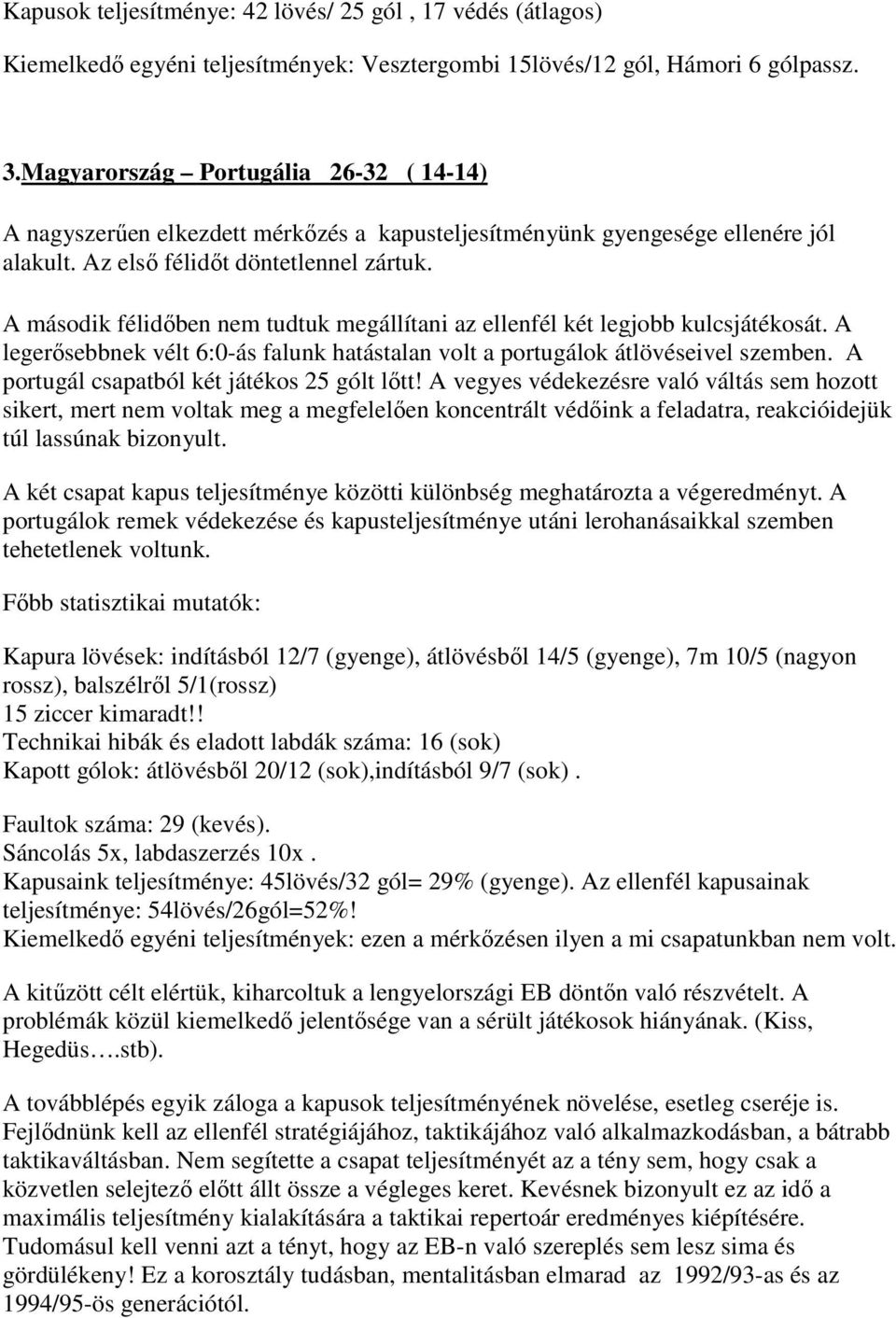 Kapusok teljesítménye: 42 lövés/ 25 gól , 17 védés (átlagos)

Kiemelkedő egyéni teljesítmények: Vesztergombi 15lövés/12 gól, Hámori 6 gólpassz.

3.Magyarország – Portugália 26-32 ( 14-14)

A nagyszerűen elkezdett mérkőzés a kapusteljesítményünk gyengesége ellenére jól alakult. Az első félidőt döntetlennel zártuk.

A második félidőben nem tudtuk megállítani az ellenfél két legjobb kulcsjátékosát. A legerősebbnek vélt 6:0-ás falunk hatástalan volt a portugálok átlövéseivel szemben. A portugál csapatból két játékos 25 gólt lőtt! A vegyes védekezésre való váltás sem hozott sikert, mert nem voltak meg a megfelelően koncentrált védőink a feladatra, reakcióidejük túl lassúnak bizonyult.

A két csapat kapus teljesítménye közötti különbség meghatározta a végeredményt. A portugálok remek védekezése és kapusteljesítménye utáni lerohanásaikkal szemben tehetetlenek voltunk.

Főbb statisztikai mutatók:

Kapura lövések: indításból 12/7 (gyenge), átlövésből 14/5 (gyenge), 7m 10/5 (nagyon rossz), balszélről 5/1(rossz)
15 ziccer kimaradt!!
Technikai hibák és eladott labdák száma: 16 (sok)
Kapott gólok: átlövésből 20/12 (sok),indításból 9/7 (sok) .

Faultok száma: 29 (kevés).
Sáncolás 5x, labdaszerzés 10x .
Kapusaink teljesítménye: 45lövés/32 gól= 29% (gyenge). Az ellenfél kapusainak teljesítménye: 54lövés/26gól=52%!
Kiemelkedő egyéni teljesítmények: ezen a mérkőzésen ilyen a mi csapatunkban nem volt.

A kitűzött célt elértük, kiharcoltuk a lengyelországi EB döntőn való részvételt. A problémák közül kiemelkedő jelentősége van a sérült játékosok hiányának. (Kiss, Hegedüs….stb).

A továbblépés egyik záloga a kapusok teljesítményének növelése, esetleg cseréje is. Fejlődnünk kell az ellenfél stratégiájához, taktikájához való alkalmazkodásban, a bátrabb taktikaváltásban. Nem segítette a csapat teljesítményét az a tény sem, hogy csak a közvetlen selejtező előtt állt össze a végleges keret. Kevésnek bizonyult ez az idő a maximális teljesítmény kialakítására a taktikai repertoár eredményes kiépítésére. Tudomásul kell venni azt a tényt, hogy az EB-n való szereplés sem lesz sima és gördülékeny! Ez a korosztály tudásban, mentalitásban elmarad az 1992/93-as és az 1994/95-ös generációtól.